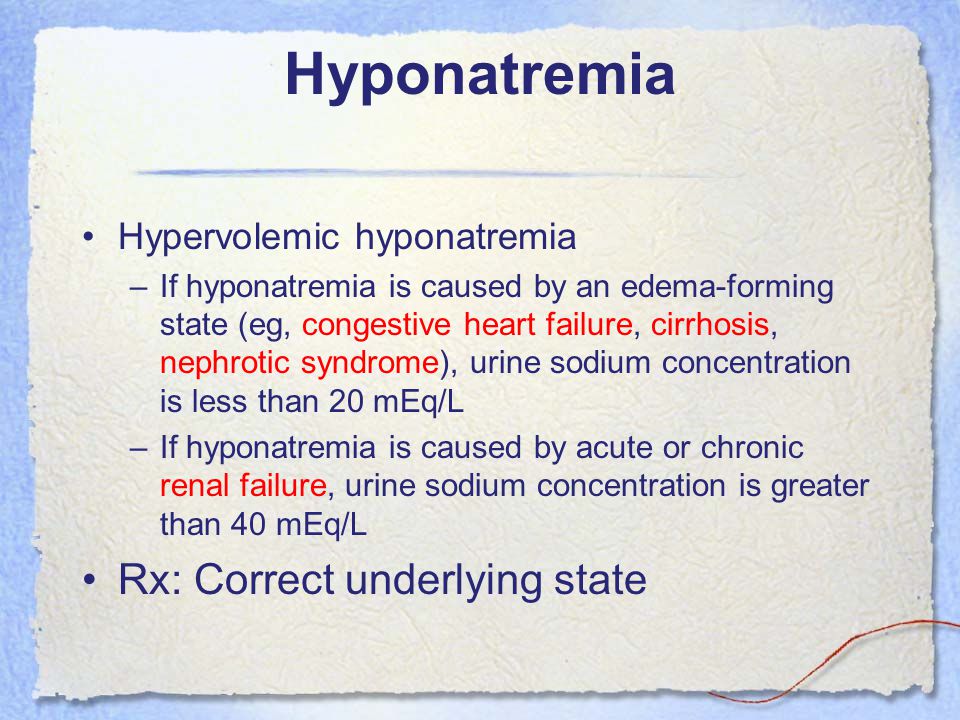 Hyponatremia

• Hypervolemic hyponatremia
– If hyponatremia is caused by an edema-forming state (eg, congestive heart failure, cirrhosis, nephrotic syndrome), urine sodium concentration is less than 20 mEq/L
– If hyponatremia is caused by acute or chronic renal failure, urine sodium concentration is greater than 40 mEq/L

• Rx: Correct underlying state